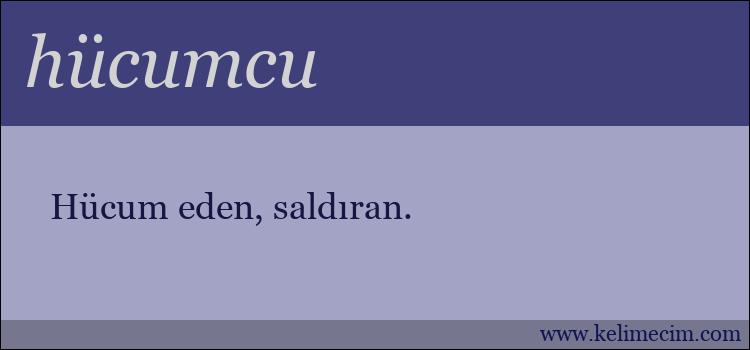 hücumcu

Hücum eden, saldıran.

www.kelimecim.com